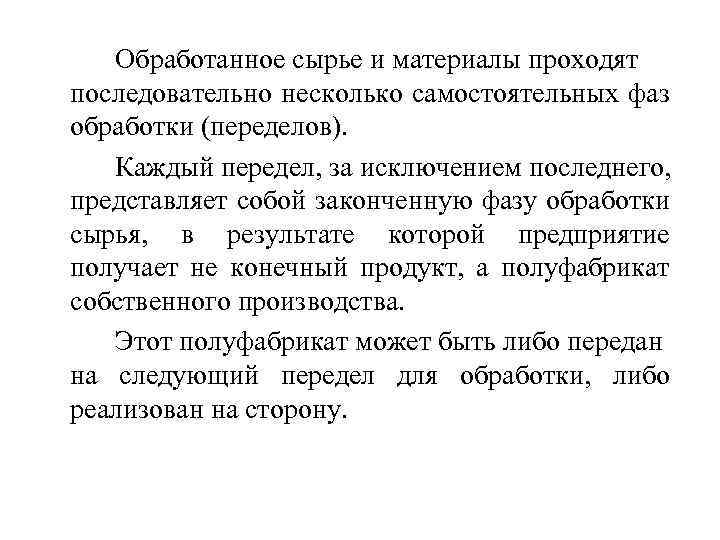 Обработанное сырье и материалы проходят последовательно несколько самостоятельных фаз обработки (переделов).

Каждый передел, за исключением последнего, представляет собой законченную фазу обработки сырья, в результате которой предприятие получает не конечный продукт, а полуфабрикат собственного производства.

Этот полуфабрикат может быть либо передан на следующий передел для обработки, либо реализован на сторону.